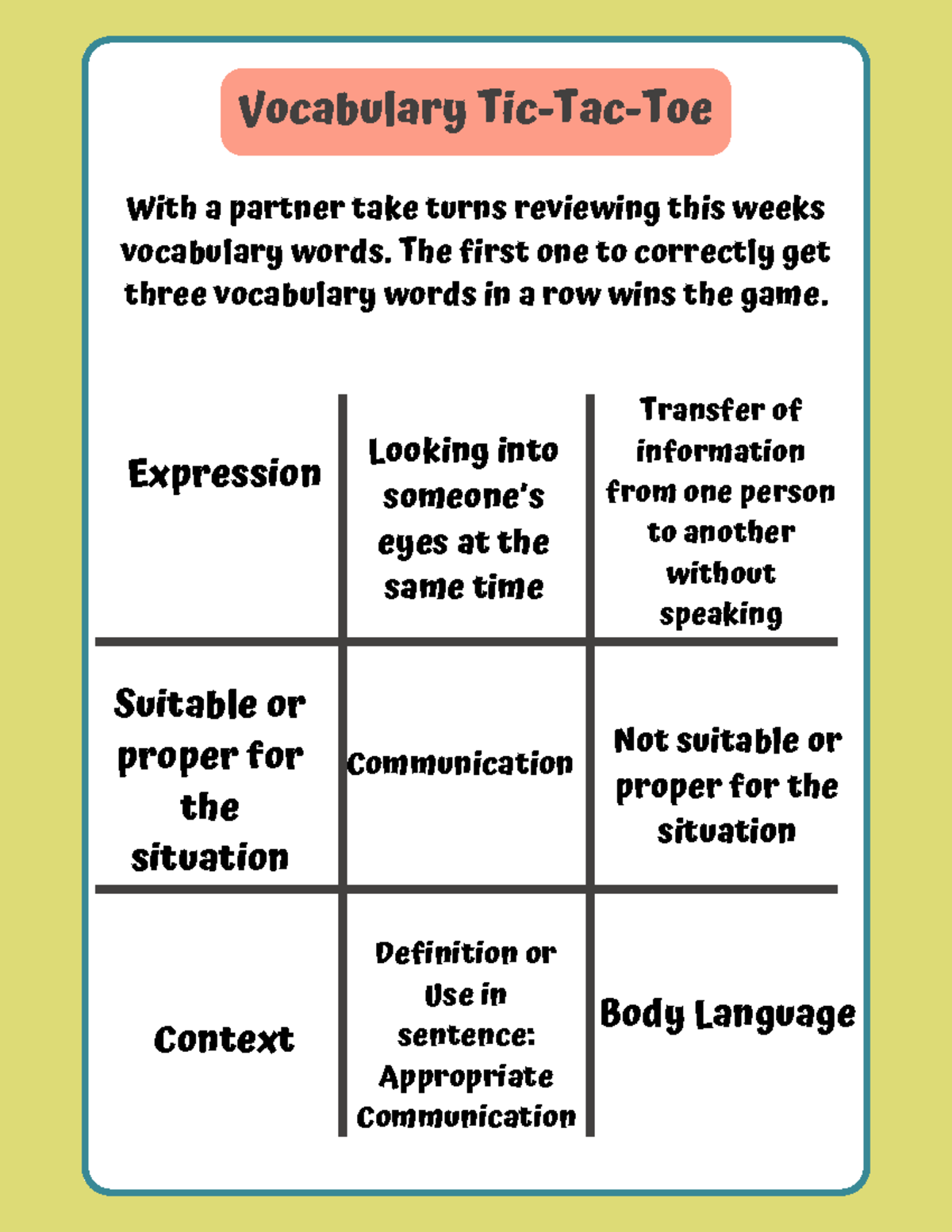 Vocabulary Tic-Tac-Toe

With a partner take turns reviewing this weeks vocabulary words. The first one to correctly get three vocabulary words in a row wins the game.

| Expression | Looking into someone's eyes at the same time | Transfer of information from one person to another without speaking |
|---|---|---|
| Suitable or proper for the situation | Communication | Not suitable or proper for the situation |
| Context | Definition or Use in sentence: Appropriate Communication | Body Language |